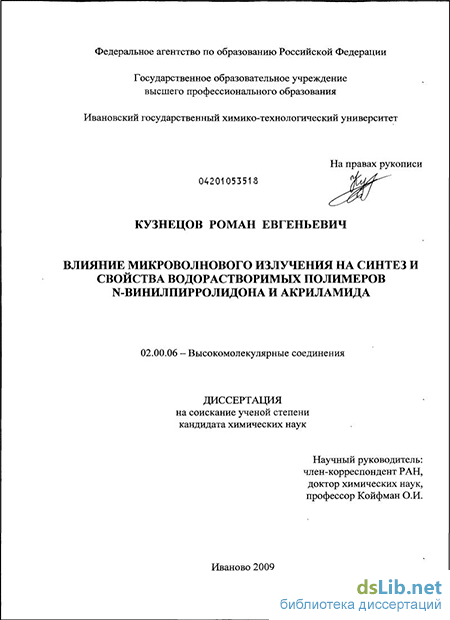 Федеральное агентство по образованию Российской Федерации

Государственное образовательное учреждение высшего профессионального образования

Ивановский государственный химико-технологический университет

На правах рукописи

04201053518

КУЗНЕЦОВ РОМАН ЕВГЕНЬЕВИЧ

ВЛИЯНИЕ МИКРОВОЛНОВОГО ИЗЛУЧЕНИЯ НА СИНТЕЗ И СВОЙСТВА ВОДОРАСТВОРИМЫХ ПОЛИМЕРОВ N-ВИНИЛПИРРОЛИДОНА И АКРИЛАМИДА

02.00.06 – Высокомолекулярные соединения

ДИССЕРТАЦИЯ
на соискание ученой степени
кандидата химических наук

Научный руководитель:
член-корреспондент РАН,
доктор химических наук,
профессор Койфман О.И.

Иваново 2009

dsLib.net
библиотека диссертаций